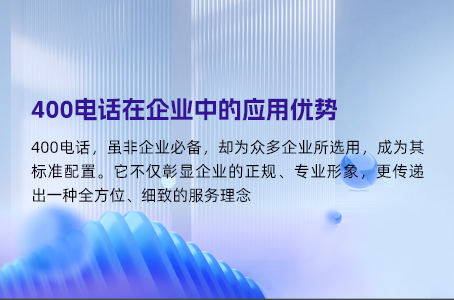 400电话在企业中的应用优势

400电话，虽非企业必备，却为众多企业所选用，成为其标准配置。它不仅彰显企业的正规、专业形象，更传递出一种全方位、细致的服务理念